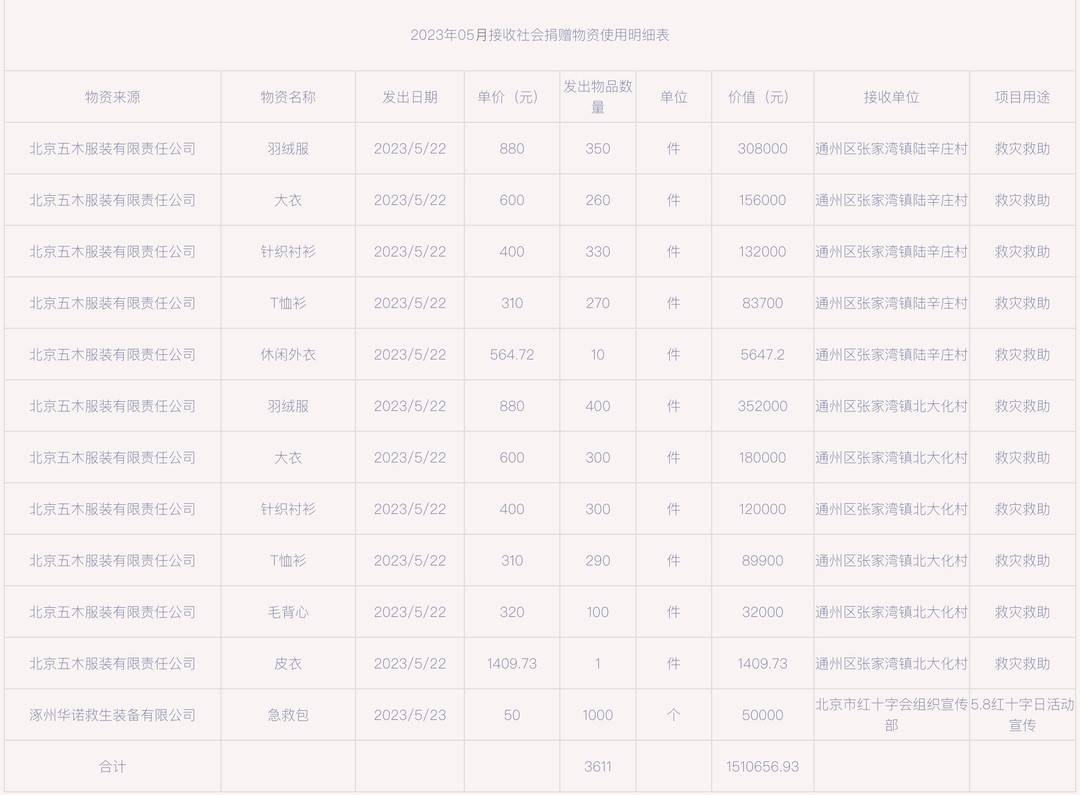 2023年05月接收社会捐赠物资使用明细表

| 物资来源 | 物资名称 | 发出日期 | 单价（元） | 发出物品数量 | 单位 | 价值（元） | 接收单位 | 项目用途 |
|---|---|---|---|---|---|---|---|---|
| 北京五木服装有限责任公司 | 羽绒服 | 2023/5/22 | 880 | 350 | 件 | 308000 | 通州区张家湾镇陆辛庄村 | 救灾救助 |
| 北京五木服装有限责任公司 | 大衣 | 2023/5/22 | 600 | 260 | 件 | 156000 | 通州区张家湾镇陆辛庄村 | 救灾救助 |
| 北京五木服装有限责任公司 | 针织衬衫 | 2023/5/22 | 400 | 330 | 件 | 132000 | 通州区张家湾镇陆辛庄村 | 救灾救助 |
| 北京五木服装有限责任公司 | T恤衫 | 2023/5/22 | 310 | 270 | 件 | 83700 | 通州区张家湾镇陆辛庄村 | 救灾救助 |
| 北京五木服装有限责任公司 | 休闲外衣 | 2023/5/22 | 564.72 | 10 | 件 | 5647.2 | 通州区张家湾镇陆辛庄村 | 救灾救助 |
| 北京五木服装有限责任公司 | 羽绒服 | 2023/5/22 | 880 | 400 | 件 | 352000 | 通州区张家湾镇北大化村 | 救灾救助 |
| 北京五木服装有限责任公司 | 大衣 | 2023/5/22 | 600 | 300 | 件 | 180000 | 通州区张家湾镇北大化村 | 救灾救助 |
| 北京五木服装有限责任公司 | 针织衬衫 | 2023/5/22 | 400 | 300 | 件 | 120000 | 通州区张家湾镇北大化村 | 救灾救助 |
| 北京五木服装有限责任公司 | T恤衫 | 2023/5/22 | 310 | 290 | 件 | 89900 | 通州区张家湾镇北大化村 | 救灾救助 |
| 北京五木服装有限责任公司 | 毛背心 | 2023/5/22 | 320 | 100 | 件 | 32000 | 通州区张家湾镇北大化村 | 救灾救助 |
| 北京五木服装有限责任公司 | 皮衣 | 2023/5/22 | 1409.73 | 1 | 件 | 1409.73 | 通州区张家湾镇北大化村 | 救灾救助 |
| 涿州华诺救生装备有限公司 | 急救包 | 2023/5/23 | 50 | 1000 | 个 | 50000 | 北京市红十字会组织宣传部 | 5.8红十字日活动宣传 |
| 合计 | | | | 3611 | | 1510656.93 | | |